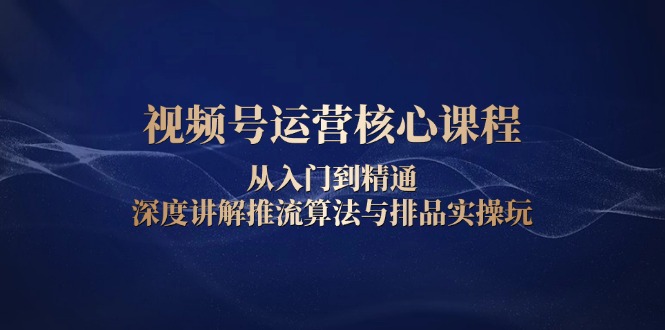 视频号运营核心课程

从入门到精通

深度讲解推流算法与排品实操玩